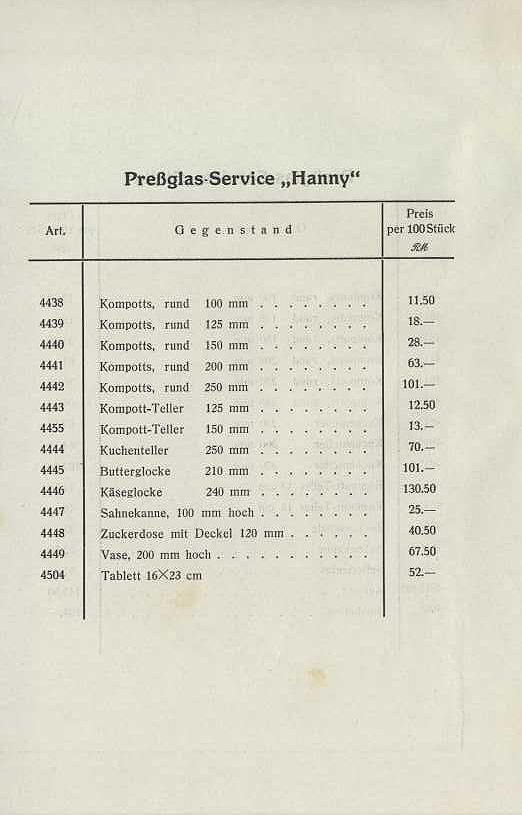 Preßglas-Service „Hanny“

| Art. | Gegenstand | Preis per 100 Stück RM |
|---|---|---|
| 4438 | Kompotts, rund 100 mm . . . . . . . . | 11.50 |
| 4439 | Kompotts, rund 125 mm . . . . . . . . | 18.— |
| 4440 | Kompotts, rund 150 mm . . . . . . . . | 28.— |
| 4441 | Kompotts, rund 200 mm . . . . . . . . | 63.— |
| 4442 | Kompotts, rund 250 mm . . . . . . . . | 101.— |
| 4443 | Kompott-Teller 125 mm . . . . . . . . | 12.50 |
| 4455 | Kompott-Teller 150 mm . . . . . . . . | 13.— |
| 4444 | Kuchenteller 250 mm . . . . . . . . | 70.— |
| 4445 | Butterglocke 210 mm . . . . . . . . | 101.— |
| 4446 | Käseglocke 240 mm . . . . . . . . | 130.50 |
| 4447 | Sahnekanne, 100 mm hoch . . . . . . . . | 25.— |
| 4448 | Zuckerdose mit Deckel 120 mm . . . . . . | 40.50 |
| 4449 | Vase, 200 mm hoch . . . . . . . . . . . | 67.50 |
| 4504 | Tablett 16×23 cm | 52.— |